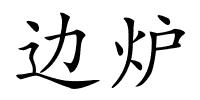 边炉